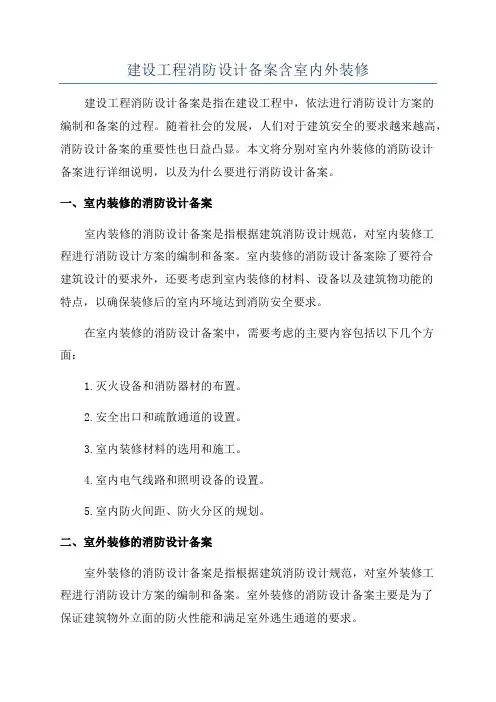 建设工程消防设计备案含室内外装修

建设工程消防设计备案是指在建设工程中，依法进行消防设计方案的编制和备案的过程。随着社会的发展，人们对于建筑安全的要求越来越高，消防设计备案的重要性也日益凸显。本文将分别对室内外装修的消防设计备案进行详细说明，以及为什么要进行消防设计备案。

一、室内装修的消防设计备案

室内装修的消防设计备案是指根据建筑消防设计规范，对室内装修工程进行消防设计方案的编制和备案。室内装修的消防设计备案除了要符合建筑设计的要求外，还要考虑到室内装修的材料、设备以及建筑物功能的特点，以确保装修后的室内环境达到消防安全要求。

在室内装修的消防设计备案中，需要考虑的主要内容包括以下几个方面：

1.灭火设备和消防器材的布置。

2.安全出口和疏散通道的设置。

3.室内装修材料的选用和施工。

4.室内电气线路和照明设备的设置。

5.室内防火间距、防火分区的规划。

二、室外装修的消防设计备案

室外装修的消防设计备案是指根据建筑消防设计规范，对室外装修工程进行消防设计方案的编制和备案。室外装修的消防设计备案主要是为了保证建筑物外立面的防火性能和满足室外逃生通道的要求。